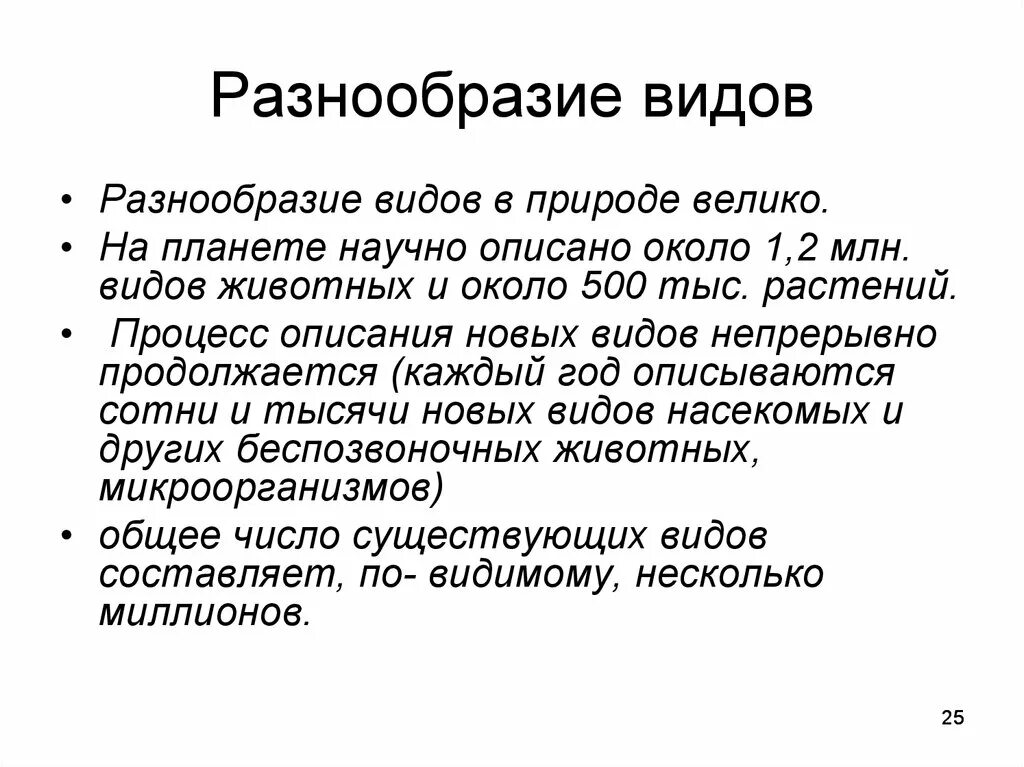 Разнообразие видов

• Разнообразие видов в природе велико.
• На планете научно описано около 1,2 млн. видов животных и около 500 тыс. растений.
• Процесс описания новых видов непрерывно продолжается (каждый год описываются сотни и тысячи новых видов насекомых и других беспозвоночных животных, микроорганизмов)
• общее число существующих видов составляет, по- видимому, несколько миллионов.

25